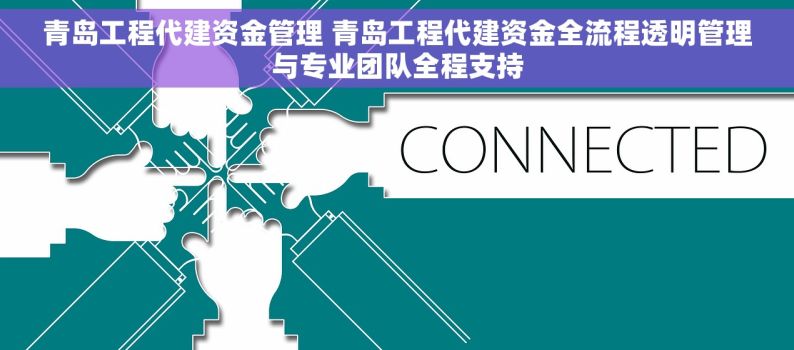 青岛工程代建资金管理 青岛工程代建资金全流程透明管理与专业团队全程支持

CONNECTED